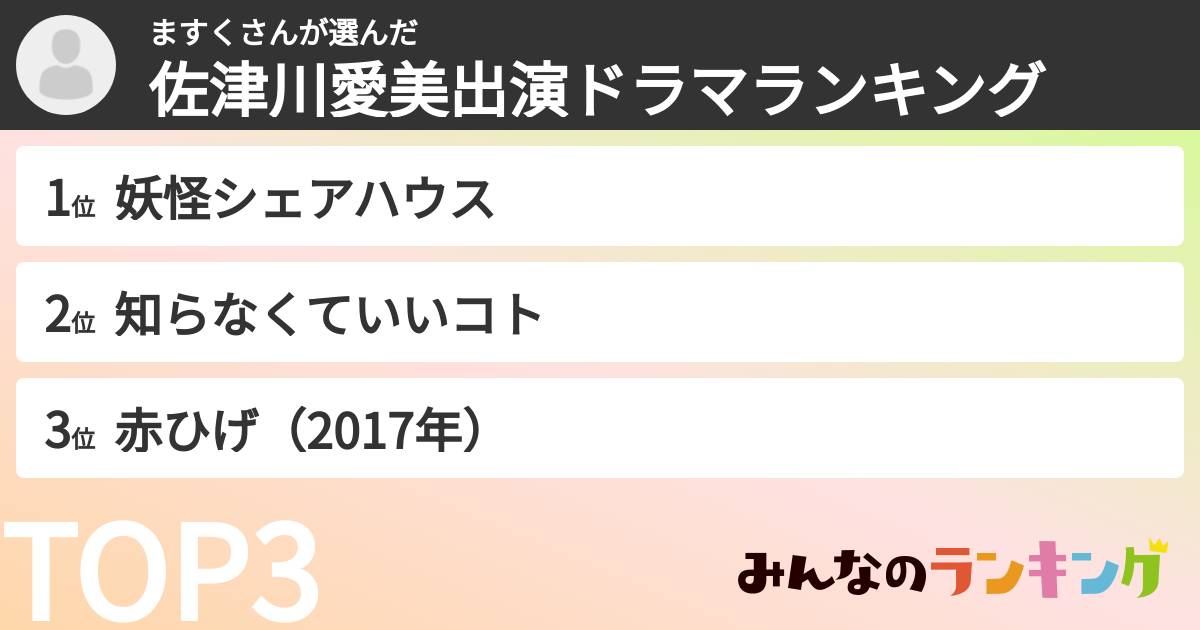 ますくさんが選んだ
佐津川愛美出演ドラマランキング

1位 妖怪シェアハウス

2位 知らなくていいコト

3位 赤ひげ（2017年）

TOP3

みんなのランキング